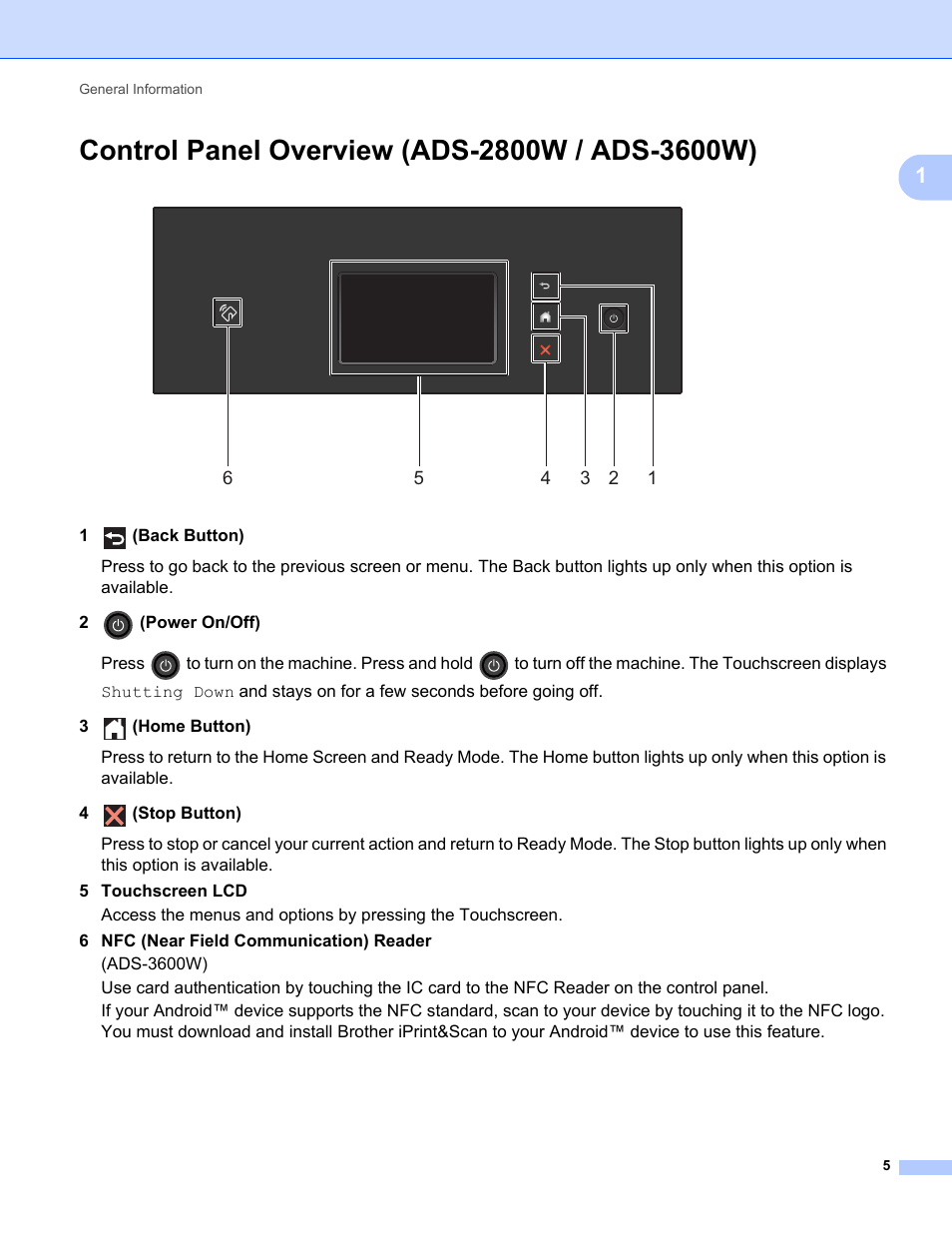 General Information

Control Panel Overview (ADS-2800W / ADS-3600W)

1

6 5 4 3 2 1

1 (Back Button)

Press to go back to the previous screen or menu. The Back button lights up only when this option is available.

2 (Power On/Off)

Press to turn on the machine. Press and hold to turn off the machine. The Touchscreen displays Shutting Down and stays on for a few seconds before going off.

3 (Home Button)

Press to return to the Home Screen and Ready Mode. The Home button lights up only when this option is available.

4 (Stop Button)

Press to stop or cancel your current action and return to Ready Mode. The Stop button lights up only when this option is available.

5 Touchscreen LCD

Access the menus and options by pressing the Touchscreen.

6 NFC (Near Field Communication) Reader

(ADS-3600W)
Use card authentication by touching the IC card to the NFC Reader on the control panel.
If your Android™ device supports the NFC standard, scan to your device by touching it to the NFC logo. You must download and install Brother iPrint&Scan to your Android™ device to use this feature.

5